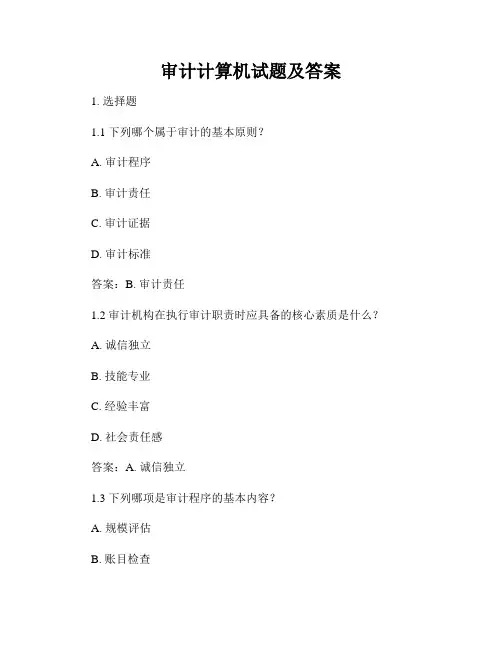 审计计算机试题及答案

1. 选择题

1.1 下列哪个属于审计的基本原则？

A. 审计程序

B. 审计责任

C. 审计证据

D. 审计标准

答案：B. 审计责任

1.2 审计机构在执行审计职责时应具备的核心素质是什么？

A. 诚信独立

B. 技能专业

C. 经验丰富

D. 社会责任感

答案：A. 诚信独立

1.3 下列哪项是审计程序的基本内容？

A. 规模评估

B. 账目检查